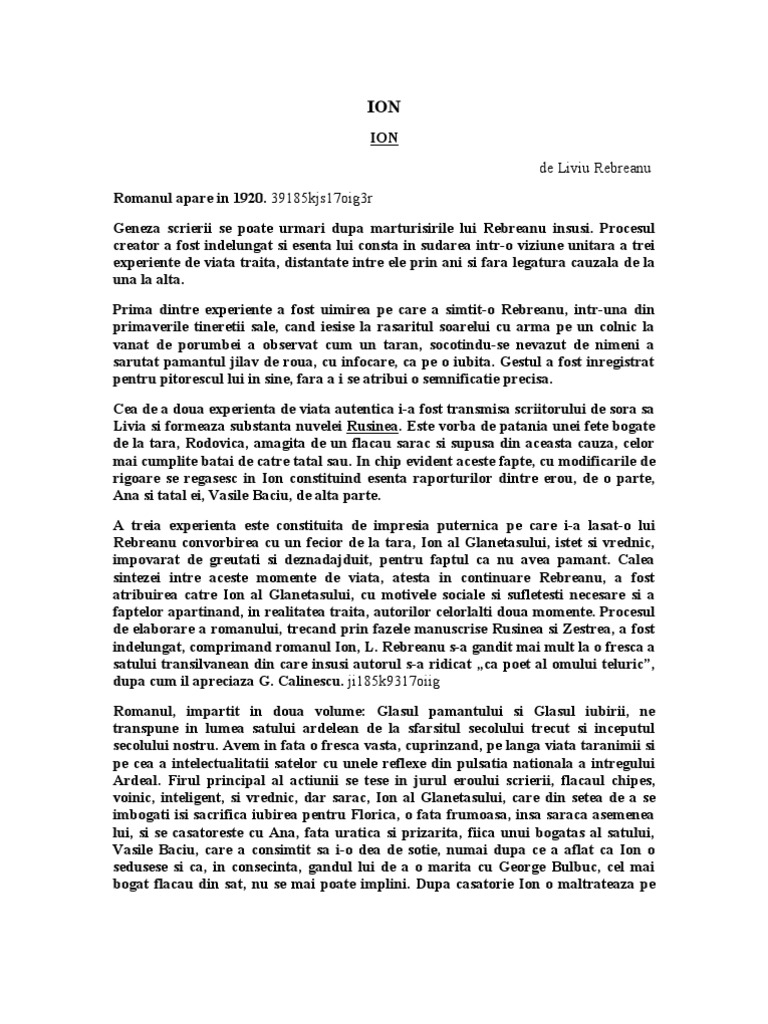 ION

ION

de Liviu Rebreanu

Romanul apare in 1920. 39185kjs17oig3r

Geneza scrierii se poate urmari dupa marturisirile lui Rebreanu insusi. Procesul creator a fost indelungat si esenta lui consta in sudarea intr-o viziune unitara a trei experiente de viata traita, distantate intre ele prin ani si fara legatura cauzala de la una la alta.

Prima dintre experiente a fost uimirea pe care a simtit-o Rebreanu, intr-una din primaverile tineretii sale, cand iesise la rasaritul soarelui cu arma pe un colnic la vanat de porumbei a observat cum un taran, socotindu-se nevazut de nimeni a sarutat pamantul jilav de roua, cu infocare, ca pe o iubita. Gestul a fost inregistrat pentru pitorescul lui in sine, fara a i se atribui o semnificatie precisa.

Cea de a doua experienta de viata autentica i-a fost transmisa scriitorului de sora sa Livia si formeaza substanta nuvelei Rusinea. Este vorba de patania unei fete bogate de la tara, Rodovica, amagita de un flacau sarac si supusa din aceasta cauza, celor mai cumplite batai de catre tatal sau. In chip evident aceste fapte, cu modificarile de rigoare se regasesc in Ion constituind esenta raporturilor dintre erou, de o parte, Ana si tatal ei, Vasile Baciu, de alta parte.

A treia experienta este constituita de impresia puternica pe care i-a lasat-o lui Rebreanu convorbirea cu un fecior de la tara, Ion al Glanetasului, istet si vrednic, impovarat de greutati si deznadajduit, pentru faptul ca nu avea pamant. Calea sintezei intre aceste momente de viata, atesta in continuare Rebreanu, a fost atribuirea catre Ion al Glanetasului, cu motivele sociale si sufletesti necesare si a faptelor apartinand, in realitatea traita, autorilor celorlalti doua momente. Procesul de elaborare a romanului, trecand prin fazele manuscrise Rusinea si Zestrea, a fost indelungat, comprimand romanul Ion, L. Rebreanu s-a gandit mai mult la o fresca a satului transilvanean din care insusi autorul s-a ridicat „ca poet al omului teluric", dupa cum il apreciaza G. Calinescu. ji185k9317oiig

Romanul, impartit in doua volume: Glasul pamantului si Glasul iubirii, ne transpune in lumea satului ardelean de la sfarsitul secolului trecut si inceputul secolului nostru. Avem in fata o fresca vasta, cuprinzand, pe langa viata taranimii si pe cea a intelectualitatii satelor cu unele reflexe din pulsatia nationala a intregului Ardeal. Firul principal al actiunii se tese in jurul eroului scrierii, flacaul chipes, voinic, inteligent, si vrednic, dar sarac, Ion al Glanetasului, care din setea de a se imbogati isi sacrifica iubirea pentru Florica, o fata frumoasa, insa saraca asemenea lui, si se casatoreste cu Ana, fata uratica si prizarita, fiica unui bogatas al satului, Vasile Baciu, care a consimtit sa i-o dea de sotie, numai dupa ce a aflat ca Ion o sedusese si ca, in consecinta, gandul lui de a o marita cu George Bulbuc, cel mai bogat flacau din sat, nu se mai poate implini. Dupa casatorie Ion o maltrateaza pe